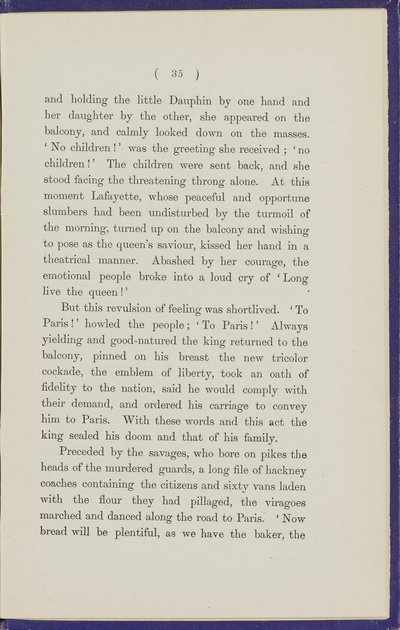 ( 35 )

and holding the little Dauphin by one hand and her daughter by the other, she appeared on the balcony, and calmly looked down on the masses. 'No children!' was the greeting she received; 'no children!' The children were sent back, and she stood facing the threatening throng alone. At this moment Lafayette, whose peaceful and opportune slumbers had been undisturbed by the turmoil of the morning, turned up on the balcony and wishing to pose as the queen's saviour, kissed her hand in a theatrical manner. Abashed by her courage, the emotional people broke into a loud cry of 'Long live the queen!'

But this revulsion of feeling was shortlived. 'To Paris!' howled the people; 'To Paris!' Always yielding and good-natured the king returned to the balcony, pinned on his breast the new tricolor cockade, the emblem of liberty, took an oath of fidelity to the nation, said he would comply with their demand, and ordered his carriage to convey him to Paris. With these words and this act the king sealed his doom and that of his family.

Preceded by the savages, who bore on pikes the heads of the murdered guards, a long file of hackney coaches containing the citizens and sixty vans laden with the flour they had pillaged, the viragoes marched and danced along the road to Paris. 'Now bread will be plentiful, as we have the baker, the